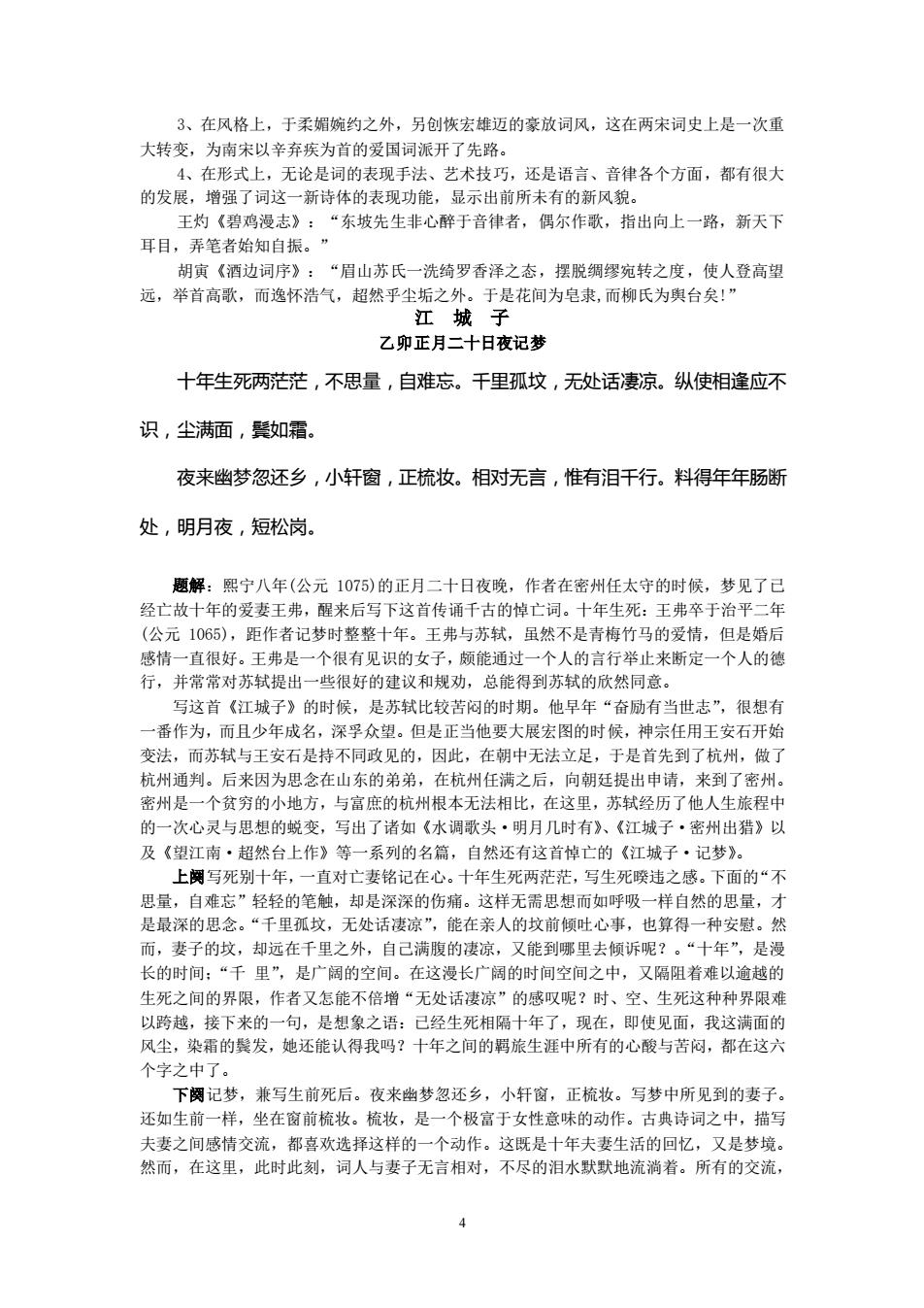 3、在风格上，于柔媚婉约之外，另创恢宏雄迈的豪放词风，这在两宋词史上是一次重大转变，为南宋以辛弃疾为首的爱国词派开了先路。

4、在形式上，无论是词的表现手法、艺术技巧，还是语言、音律各个方面，都有很大的发展，增强了词这一新诗体的表现功能，显示出前所未有的新风貌。

王灼《碧鸡漫志》：“东坡先生非心醉于音律者，偶尔作歌，指出向上一路，新天下耳目，弄笔者始知自振。”

胡寅《酒边词序》：“眉山苏氏一洗绮罗香泽之态，摆脱绸缪宛转之度，使人登高望远，举首高歌，而逸怀浩气，超然乎尘垢之外。于是花间为皂隶,而柳氏为舆台矣!”

江 城 子

乙卯正月二十日夜记梦

十年生死两茫茫，不思量，自难忘。千里孤坟，无处话凄凉。纵使相逢应不识，尘满面，鬓如霜。

夜来幽梦忽还乡，小轩窗，正梳妆。相对无言，惟有泪千行。料得年年肠断处，明月夜，短松岗。

题解：熙宁八年(公元 1075)的正月二十日夜晚，作者在密州任太守的时候，梦见了已经亡故十年的爱妻王弗，醒来后写下这首传诵千古的悼亡词。十年生死：王弗卒于治平二年(公元 1065)，距作者记梦时整整十年。王弗与苏轼，虽然不是青梅竹马的爱情，但是婚后感情一直很好。王弗是一个很有见识的女子，颇能通过一个人的言行举止来断定一个人的德行，并常常对苏轼提出一些很好的建议和规劝，总能得到苏轼的欣然同意。

写这首《江城子》的时候，是苏轼比较苦闷的时期。他早年“奋励有当世志”，很想有一番作为，而且少年成名，深孚众望。但是正当他要大展宏图的时候，神宗任用王安石开始变法，而苏轼与王安石是持不同政见的，因此，在朝中无法立足，于是首先到了杭州，做了杭州通判。后来因为思念在山东的弟弟，在杭州任满之后，向朝廷提出申请，来到了密州。密州是一个贫穷的小地方，与富庶的杭州根本无法相比，在这里，苏轼经历了他人生旅程中的一次心灵与思想的蜕变，写出了诸如《水调歌头·明月几时有》、《江城子·密州出猎》以及《望江南·超然台上作》等一系列的名篇，自然还有这首悼亡的《江城子·记梦》。

上阕写死别十年，一直对亡妻铭记在心。十年生死两茫茫，写生死暌违之感。下面的“不思量，自难忘”轻轻的笔触，却是深深的伤痛。这样无需思想而如呼吸一样自然的思量，才是最深的思念。“千里孤坟，无处话凄凉”，能在亲人的坟前倾吐心事，也算得一种安慰。然而，妻子的坟，却远在千里之外，自己满腹的凄凉，又能到哪里去倾诉呢？。“十年”，是漫长的时间；“千 里”，是广阔的空间。在这漫长广阔的时间空间之中，又隔阻着难以逾越的生死之间的界限，作者又怎能不倍增“无处话凄凉”的感叹呢？时、空、生死这种种界限难以跨越，接下来的一句，是想象之语：已经生死相隔十年了，现在，即使见面，我这满面的风尘，染霜的鬓发，她还能认得我吗？十年之间的羁旅生涯中所有的心酸与苦闷，都在这六个字之中了。

下阕记梦，兼写生前死后。夜来幽梦忽还乡，小轩窗，正梳妆。写梦中所见到的妻子。还如生前一样，坐在窗前梳妆。梳妆，是一个极富于女性意味的动作。古典诗词之中，描写夫妻之间感情交流，都喜欢选择这样的一个动作。这既是十年夫妻生活的回忆，又是梦境。然而，在这里，此时此刻，词人与妻子无言相对，不尽的泪水默默地流淌着。所有的交流，

4